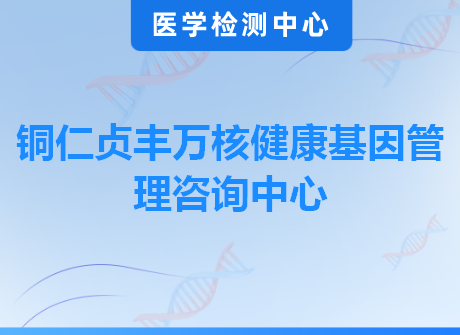 医学检测中心

铜仁贞丰万核健康基因管理咨询中心